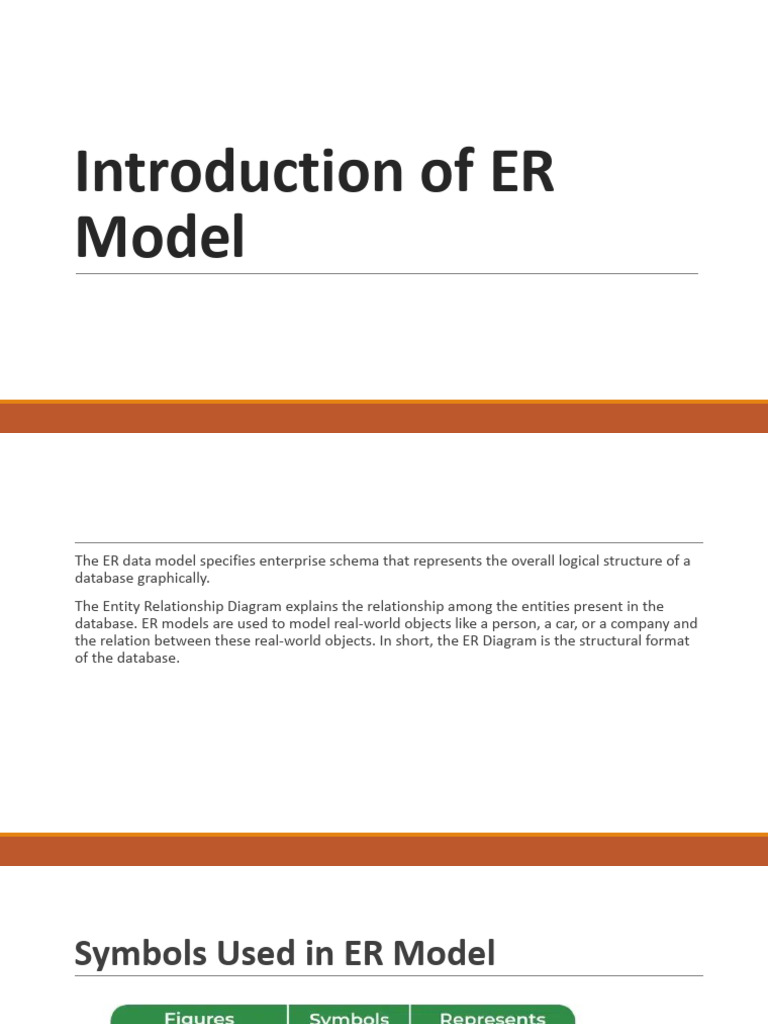 Introduction of ER Model

The ER data model specifies enterprise schema that represents the overall logical structure of a database graphically.

The Entity Relationship Diagram explains the relationship among the entities present in the database. ER models are used to model real-world objects like a person, a car, or a company and the relation between these real-world objects. In short, the ER Diagram is the structural format of the database.

Symbols Used in ER Model

| Figures | Symbols | Represents |
|---|---|---|